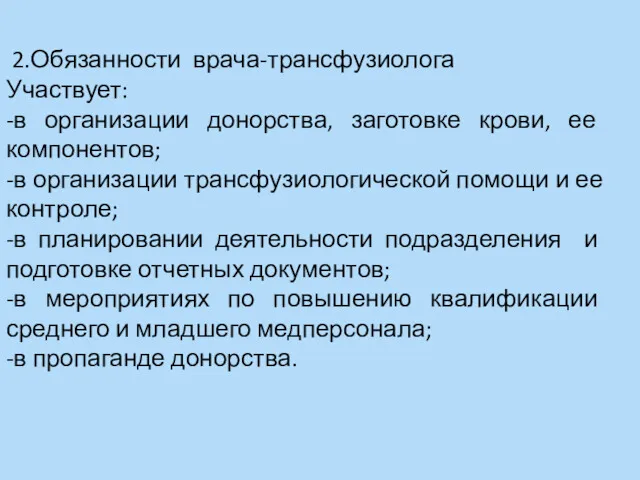 2.Обязанности врача-трансфузиолога
Участвует:
-в организации донорства, заготовке крови, ее компонентов;
-в организации трансфузиологической помощи и ее контроле;
-в планировании деятельности подразделения и подготовке отчетных документов;
-в мероприятиях по повышению квалификации среднего и младшего медперсонала;
-в пропаганде донорства.